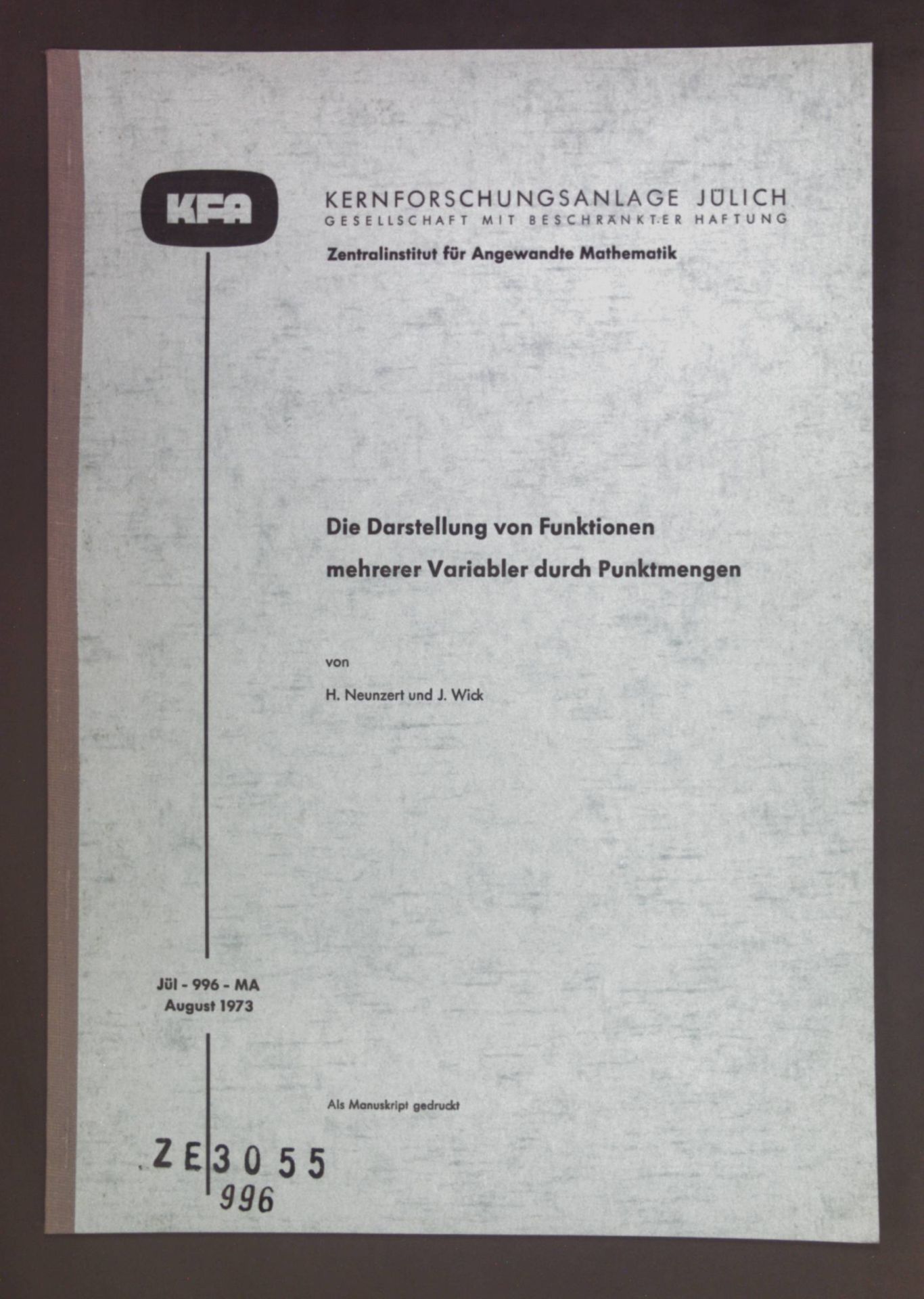 KFA

KERNFORSCHUNGSANLAGE JÜLICH
GESELLSCHAFT MIT BESCHRÄNKTER HAFTUNG

Zentralinstitut für Angewandte Mathematik

Die Darstellung von Funktionen
mehrerer Variabler durch Punktmengen

von

H. Neunzert und J. Wick

Jül - 996 - MA
August 1973

Als Manuskript gedruckt

ZE 3055
996